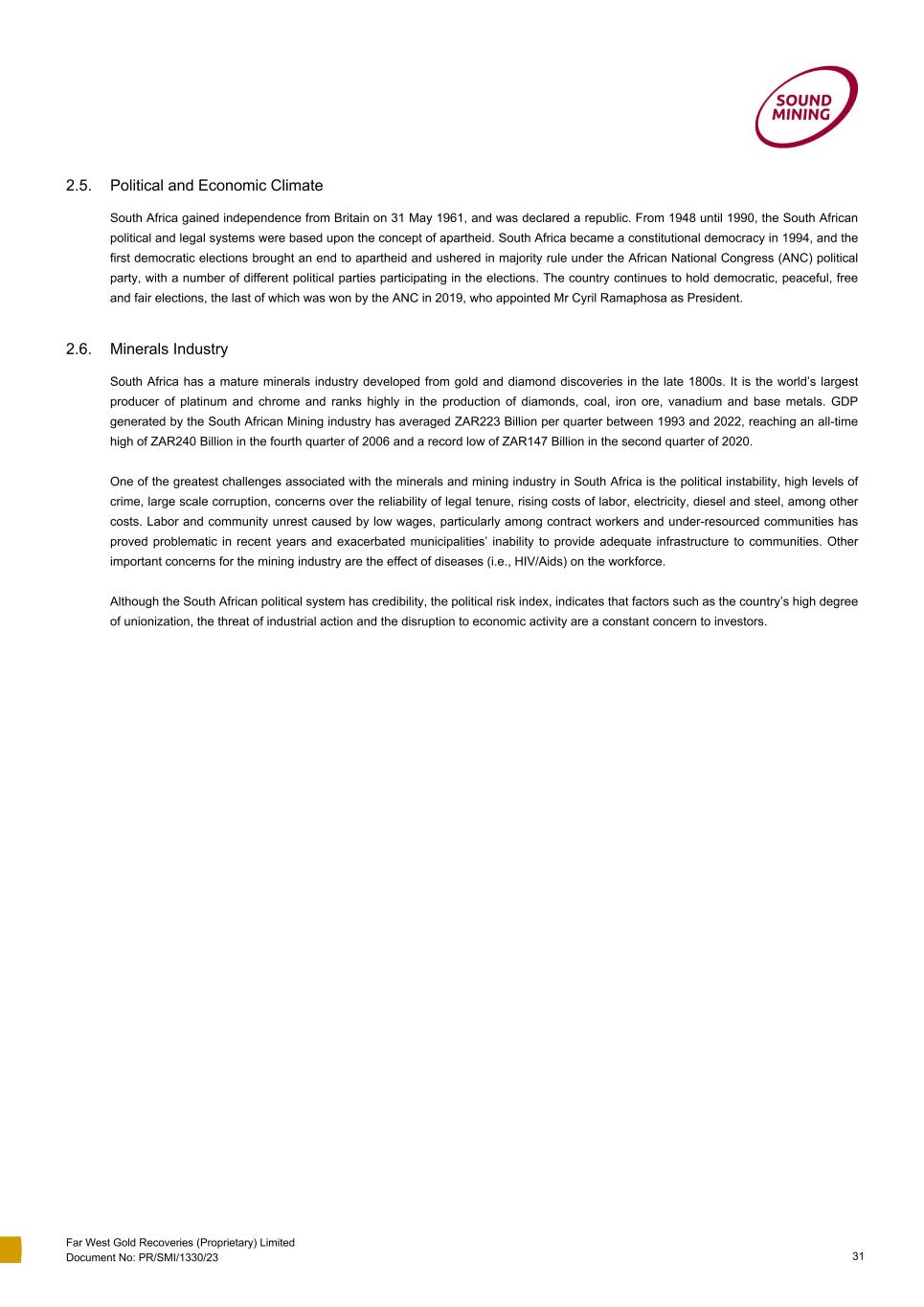 SOUND MINING

2.5. Political and Economic Climate

South Africa gained independence from Britain on 31 May 1961, and was declared a republic. From 1948 until 1990, the South African political and legal systems were based upon the concept of apartheid. South Africa became a constitutional democracy in 1994, and the first democratic elections brought an end to apartheid and ushered in majority rule under the African National Congress (ANC) political party, with a number of different political parties participating in the elections. The country continues to hold democratic, peaceful, free and fair elections, the last of which was won by the ANC in 2019, who appointed Mr Cyril Ramaphosa as President.

2.6. Minerals Industry

South Africa has a mature minerals industry developed from gold and diamond discoveries in the late 1800s. It is the world's largest producer of platinum and chrome and ranks highly in the production of diamonds, coal, iron ore, vanadium and base metals. GDP generated by the South African Mining industry has averaged ZAR223 Billion per quarter between 1993 and 2022, reaching an all-time high of ZAR240 Billion in the fourth quarter of 2006 and a record low of ZAR147 Billion in the second quarter of 2020.

One of the greatest challenges associated with the minerals and mining industry in South Africa is the political instability, high levels of crime, large scale corruption, concerns over the reliability of legal tenure, rising costs of labor, electricity, diesel and steel, among other costs. Labor and community unrest caused by low wages, particularly among contract workers and under-resourced communities has proved problematic in recent years and exacerbated municipalities' inability to provide adequate infrastructure to communities. Other important concerns for the mining industry are the effect of diseases (i.e., HIV/Aids) on the workforce.

Although the South African political system has credibility, the political risk index, indicates that factors such as the country's high degree of unionization, the threat of industrial action and the disruption to economic activity are a constant concern to investors.

Far West Gold Recoveries (Proprietary) Limited
Document No: PR/SMI/1330/23

31